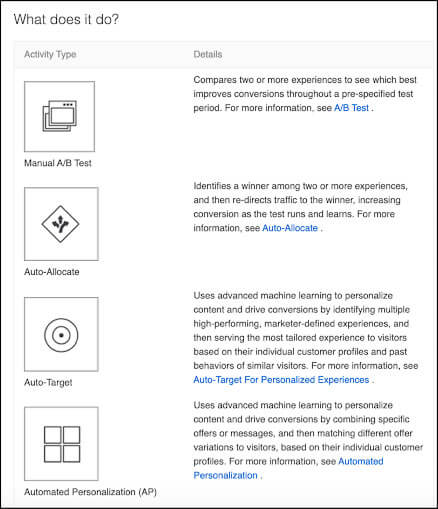 What does it do?

| Activity Type | Details |
|---|---|
| Manual A/B Test | Compares two or more experiences to see which best improves conversions throughout a pre-specified test period. For more information, see A/B Test . |
| Auto-Allocate | Identifies a winner among two or more experiences, and then re-directs traffic to the winner, increasing conversion as the test runs and learns. For more information, see Auto-Allocate . |
| Auto-Target | Uses advanced machine learning to personalize content and drive conversions by identifying multiple high-performing, marketer-defined experiences, and then serving the most tailored experience to visitors based on their individual customer profiles and past behaviors of similar visitors. For more information, see Auto-Target For Personalized Experiences . |
| Automated Personalization (AP) | Uses advanced machine learning to personalize content and drive conversions by combining specific offers or messages, and then matching different offer variations to visitors, based on their individual customer profiles. For more information, see Automated Personalization . |